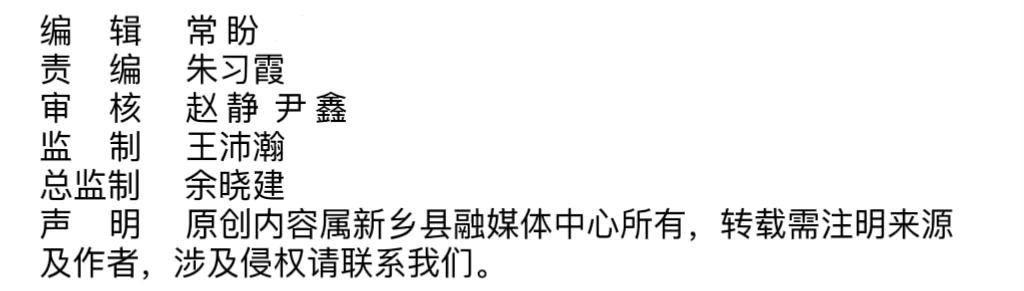 编　辑　常盼
责　编　朱习霞
审　核　赵静 尹鑫
监　制　王沛瀚
总监制　余晓建
声　明　原创内容属新乡县融媒体中心所有，转载需注明来源及作者，涉及侵权请联系我们。